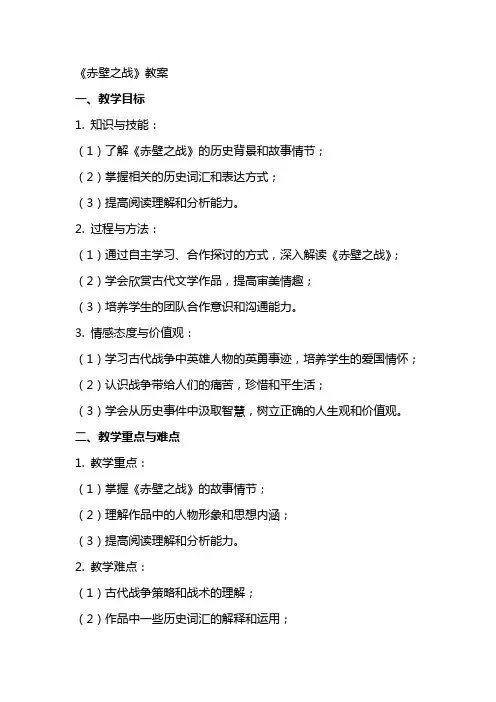 《赤壁之战》教案

一、教学目标

1. 知识与技能：

（1）了解《赤壁之战》的历史背景和故事情节；

（2）掌握相关的历史词汇和表达方式；

（3）提高阅读理解和分析能力。

2. 过程与方法：

（1）通过自主学习、合作探讨的方式，深入解读《赤壁之战》；

（2）学会欣赏古代文学作品，提高审美情趣；

（3）培养学生的团队合作意识和沟通能力。

3. 情感态度与价值观：

（1）学习古代战争中英雄人物的英勇事迹，培养学生的爱国情怀；

（2）认识战争带给人们的痛苦，珍惜和平生活；

（3）学会从历史事件中汲取智慧，树立正确的人生观和价值观。

二、教学重点与难点

1. 教学重点：

（1）掌握《赤壁之战》的故事情节；

（2）理解作品中的人物形象和思想内涵；

（3）提高阅读理解和分析能力。

2. 教学难点：

（1）古代战争策略和战术的理解；

（2）作品中一些历史词汇的解释和运用；